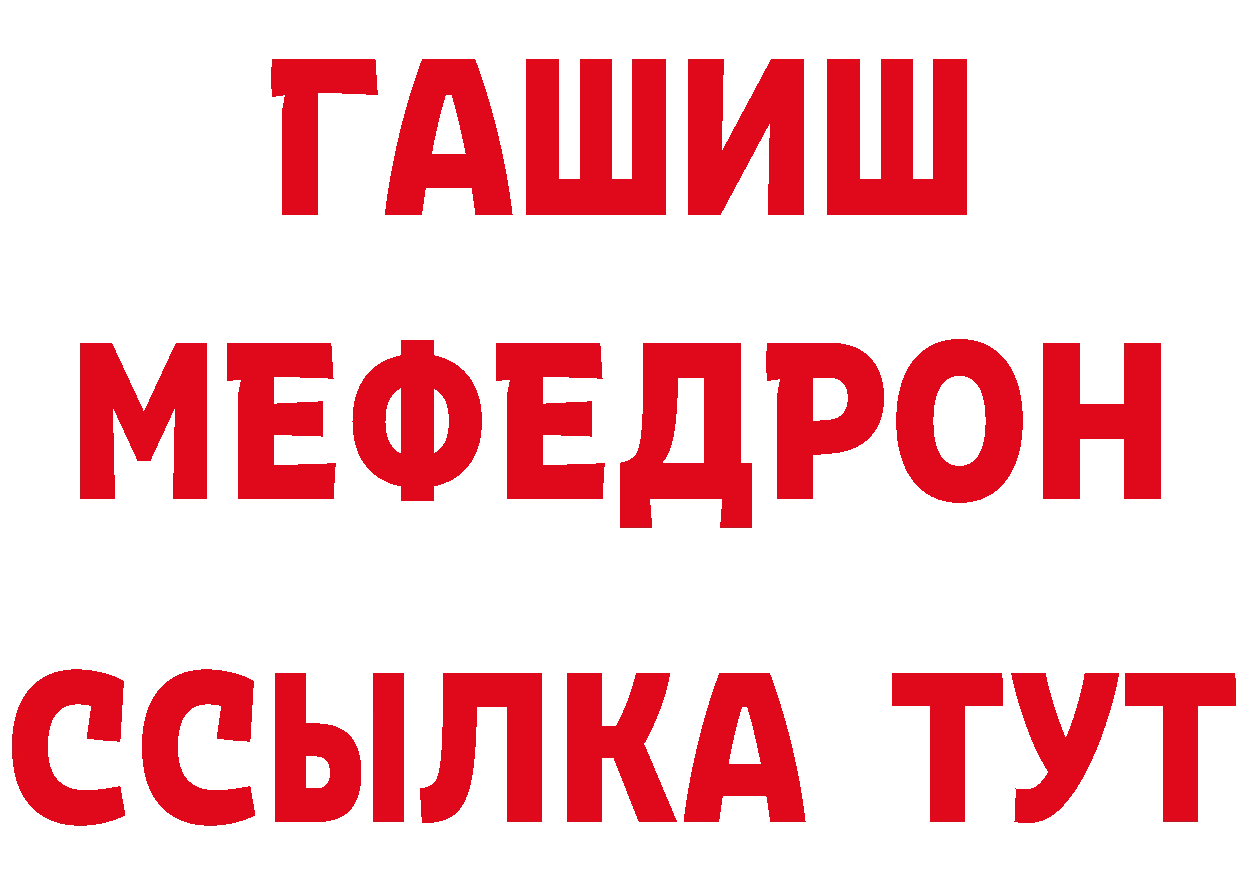 ГАШИШ
МЕФЕДРОН
ССЫЛКА ТУТ